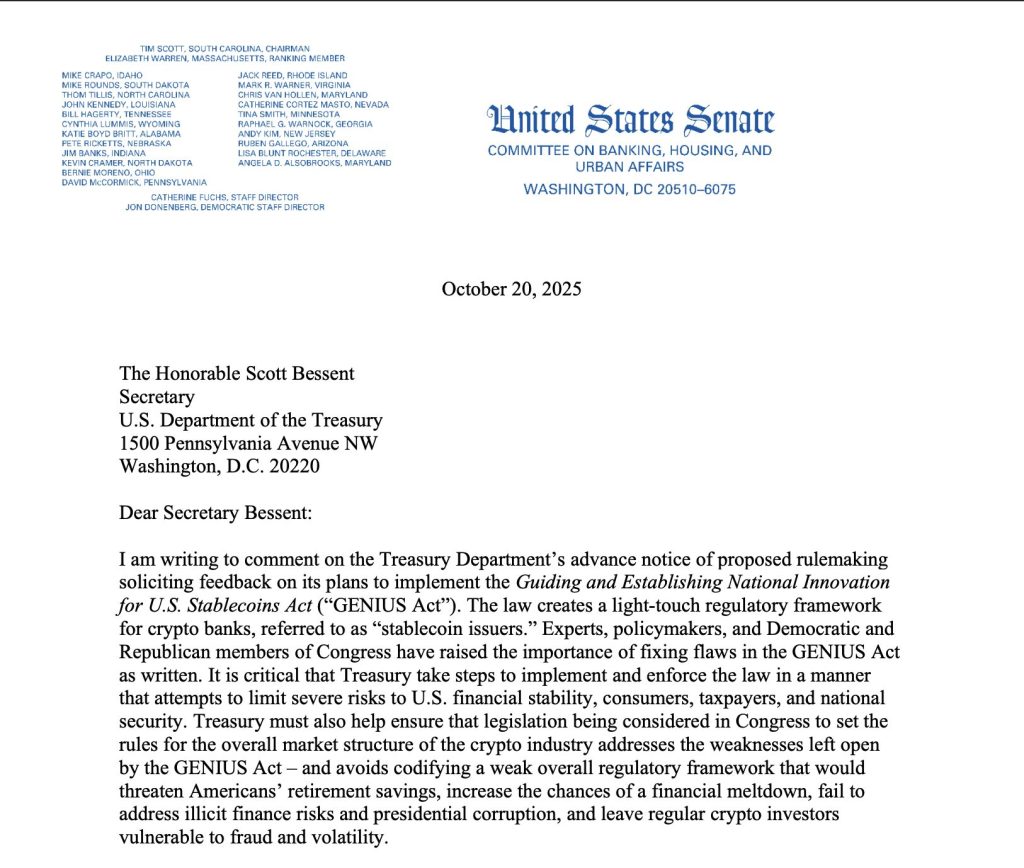 TIM SCOTT, SOUTH CAROLINA, CHAIRMAN
ELIZABETH WARREN, MASSACHUSETTS, RANKING MEMBER

MIKE CRAPO, IDAHO
MIKE ROUNDS, SOUTH DAKOTA
THOM TILLIS, NORTH CAROLINA
JOHN KENNEDY, LOUISIANA
BILL HAGERTY, TENNESSEE
CYNTHIA LUMMIS, WYOMING
KATIE BOYD BRITT, ALABAMA
PETE RICKETTS, NEBRASKA
JIM BANKS, INDIANA
KEVIN CRAMER, NORTH DAKOTA
BERNIE MORENO, OHIO
DAVID McCORMICK, PENNSYLVANIA

JACK REED, RHODE ISLAND
MARK R. WARNER, VIRGINIA
CHRIS VAN HOLLEN, MARYLAND
CATHERINE CORTEZ MASTO, NEVADA
TINA SMITH, MINNESOTA
RAPHAEL G. WARNOCK, GEORGIA
ANDY KIM, NEW JERSEY
RUBEN GALLEGO, ARIZONA
LISA BLUNT ROCHESTER, DELAWARE
ANGELA D. ALSOBROOKS, MARYLAND

CATHERINE FUCHS, STAFF DIRECTOR
JON DONENBERG, DEMOCRATIC STAFF DIRECTOR

United States Senate
COMMITTEE ON BANKING, HOUSING, AND URBAN AFFAIRS
WASHINGTON, DC 20510–6075

October 20, 2025

The Honorable Scott Bessent
Secretary
U.S. Department of the Treasury
1500 Pennsylvania Avenue NW
Washington, D.C. 20220

Dear Secretary Bessent:

I am writing to comment on the Treasury Department's advance notice of proposed rulemaking soliciting feedback on its plans to implement the Guiding and Establishing National Innovation for U.S. Stablecoins Act ("GENIUS Act"). The law creates a light-touch regulatory framework for crypto banks, referred to as "stablecoin issuers." Experts, policymakers, and Democratic and Republican members of Congress have raised the importance of fixing flaws in the GENIUS Act as written. It is critical that Treasury take steps to implement and enforce the law in a manner that attempts to limit severe risks to U.S. financial stability, consumers, taxpayers, and national security. Treasury must also help ensure that legislation being considered in Congress to set the rules for the overall market structure of the crypto industry addresses the weaknesses left open by the GENIUS Act – and avoids codifying a weak overall regulatory framework that would threaten Americans' retirement savings, increase the chances of a financial meltdown, fail to address illicit finance risks and presidential corruption, and leave regular crypto investors vulnerable to fraud and volatility.